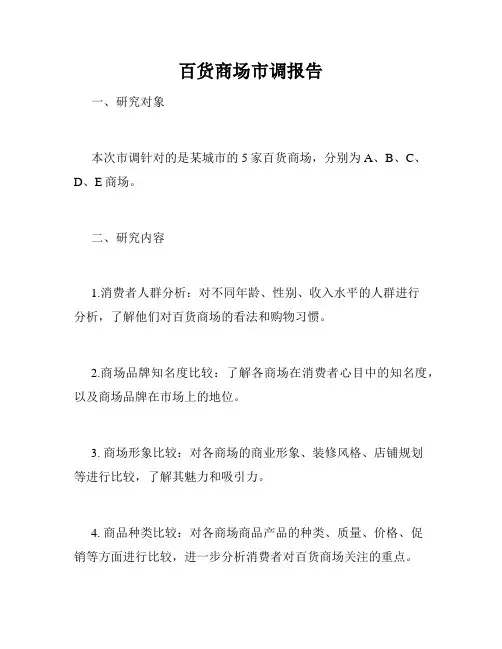 百货商场市调报告

一、研究对象

本次市调针对的是某城市的 5 家百货商场，分别为 A、B、C、D、E 商场。

二、研究内容

1.消费者人群分析：对不同年龄、性别、收入水平的人群进行分析，了解他们对百货商场的看法和购物习惯。

2.商场品牌知名度比较：了解各商场在消费者心目中的知名度，以及商场品牌在市场上的地位。

3. 商场形象比较：对各商场的商业形象、装修风格、店铺规划等进行比较，了解其魅力和吸引力。

4. 商品种类比较：对各商场商品产品的种类、质量、价格、促销等方面进行比较，进一步分析消费者对百货商场关注的重点。